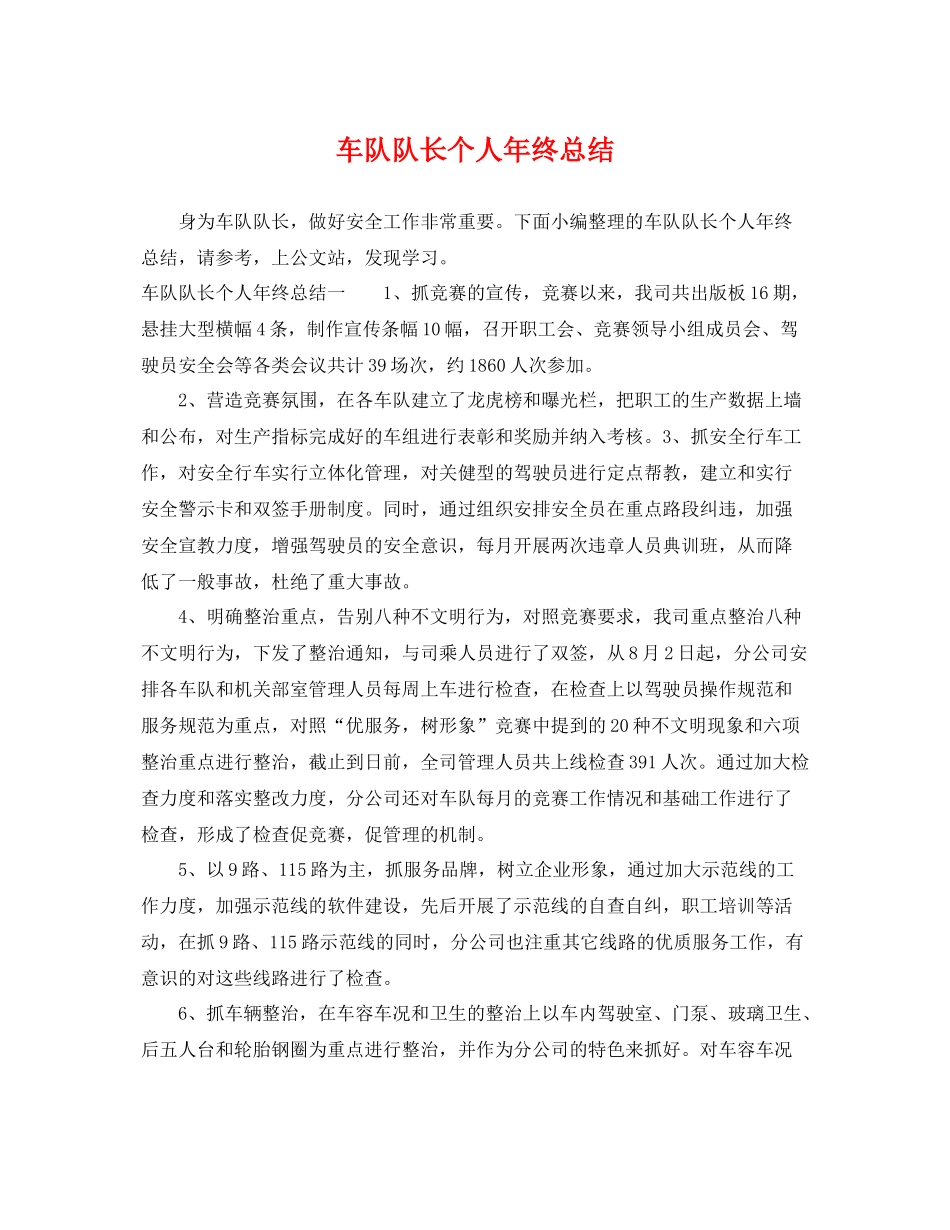 车队队长个人年终总结

身为车队队长，做好安全工作非常重要。下面小编整理的车队队长个人年终总结，请参考，上公文站，发现学习。

车队队长个人年终总结一 1、抓竞赛的宣传，竞赛以来，我司共出版板16期，悬挂大型横幅4条，制作宣传条幅10幅，召开职工会、竞赛领导小组成员会、驾驶员安全会等各类会议共计39场次，约1860人次参加。

2、营造竞赛氛围，在各车队建立了龙虎榜和曝光栏，把职工的生产数据上墙和公布，对生产指标完成好的车组进行表彰和奖励并纳入考核。3、抓安全行车工作，对安全行车实行立体化管理，对关健型的驾驶员进行定点帮教，建立和实行安全警示卡和双签手册制度。同时，通过组织安排安全员在重点路段纠违，加强安全宣教力度，增强驾驶员的安全意识，每月开展两次违章人员典训班，从而降低了一般事故，杜绝了重大事故。

4、明确整治重点，告别八种不文明行为，对照竞赛要求，我司重点整治八种不文明行为，下发了整治通知，与司乘人员进行了双签，从8月2日起，分公司安排各车队和机关部室管理人员每周上车进行检查，在检查上以驾驶员操作规范和服务规范为重点，对照“优服务，树形象”竞赛中提到的20种不文明现象和六项整治重点进行整治，截止到日前，全司管理人员共上线检查391人次。通过加大检查力度和落实整改力度，分公司还对车队每月的竞赛工作情况和基础工作进行了检查，形成了检查促竞赛，促管理的机制。

5、以9路、115路为主，抓服务品牌，树立企业形象，通过加大示范线的工作力度，加强示范线的软件建设，先后开展了示范线的自查自纠，职工培训等活动，在抓9路、115路示范线的同时，分公司也注重其它线路的优质服务工作，有意识的对这些线路进行了检查。

6、抓车辆整治，在车容车况和卫生的整治上以车内驾驶室、门泵、玻璃卫生、后五人台和轮胎钢圈为重点进行整治，并作为分公司的特色来抓好。对车容车况